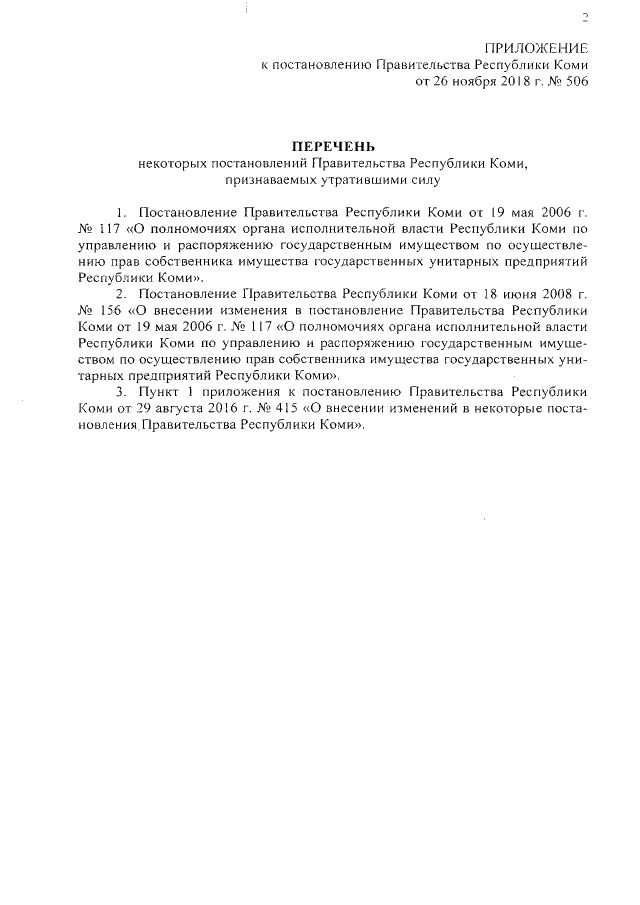 2

ПРИЛОЖЕНИЕ
к постановлению Правительства Республики Коми
от 26 ноября 2018 г. № 506

ПЕРЕЧЕНЬ
некоторых постановлений Правительства Республики Коми,
признаваемых утратившими силу

1. Постановление Правительства Республики Коми от 19 мая 2006 г. № 117 «О полномочиях органа исполнительной власти Республики Коми по управлению и распоряжению государственным имуществом по осуществлению прав собственника имущества государственных унитарных предприятий Республики Коми».

2. Постановление Правительства Республики Коми от 18 июня 2008 г. № 156 «О внесении изменения в постановление Правительства Республики Коми от 19 мая 2006 г. № 117 «О полномочиях органа исполнительной власти Республики Коми по управлению и распоряжению государственным имуществом по осуществлению прав собственника имущества государственных унитарных предприятий Республики Коми».

3. Пункт 1 приложения к постановлению Правительства Республики Коми от 29 августа 2016 г. № 415 «О внесении изменений в некоторые постановления Правительства Республики Коми».